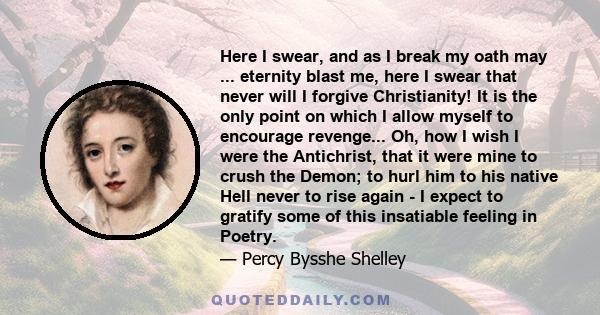 Here I swear, and as I break my oath may ... eternity blast me, here I swear that never will I forgive Christianity! It is the only point on which I allow myself to encourage revenge... Oh, how I wish I were the Antichrist, that it were mine to crush the Demon; to hurl him to his native Hell never to rise again - I expect to gratify some of this insatiable feeling in Poetry.

— Percy Bysshe Shelley

QUOTEDDAILY.COM